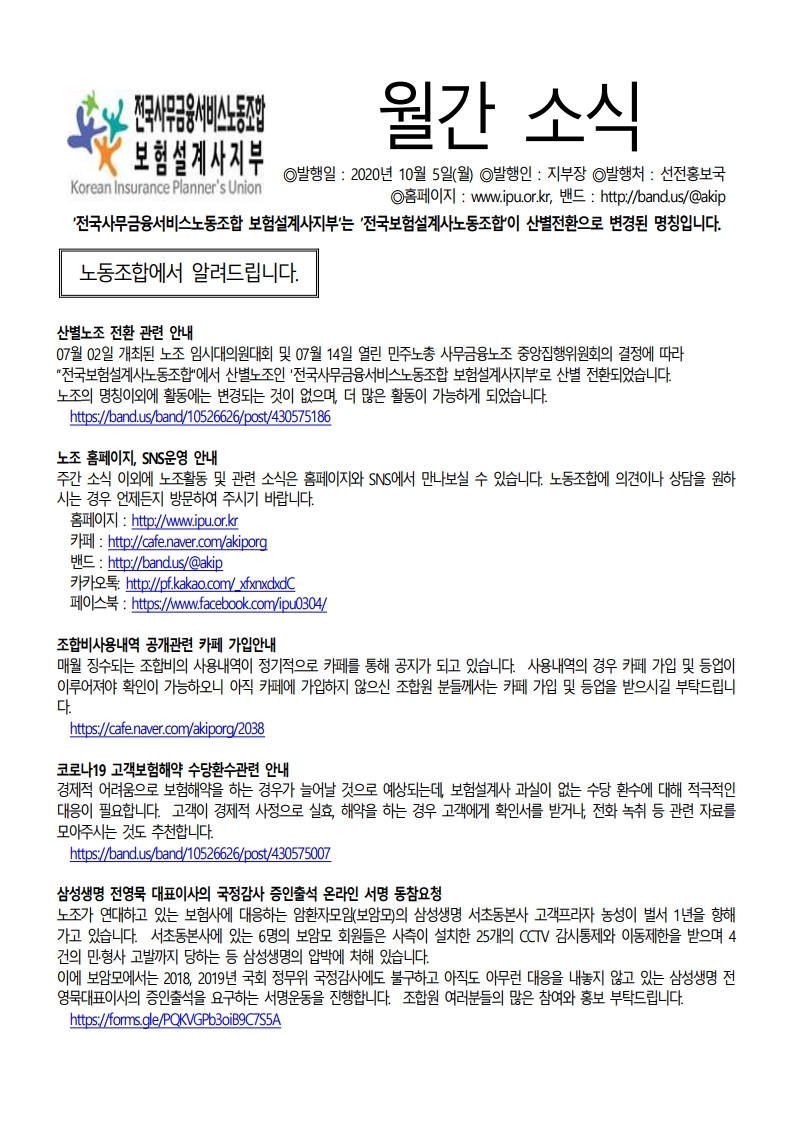 전국사무금융서비스노동조합
보험설계사지부
Korean Insurance Planner's Union

월간 소식

◎발행일 : 2020년 10월 5일(월) ◎발행인 : 지부장 ◎발행처 : 선전홍보국
◎홈페이지 : www.ipu.or.kr, 밴드 : http://band.us/@akip

'전국사무금융서비스노동조합 보험설계사지부'는 '전국보험설계사노동조합'이 산별전환으로 변경된 명칭입니다.

노동조합에서 알려드립니다.

산별노조 전환 관련 안내
07월 02일 개최된 노조 임시대의원대회 및 07월 14일 열린 민주노총 사무금융노조 중앙집행위원회의 결정에 따라 "전국보험설계사노동조합"에서 산별노조인 '전국사무금융서비스노동조합 보험설계사지부'로 산별 전환되었습니다. 노조의 명칭이외에 활동에는 변경되는 것이 없으며, 더 많은 활동이 가능하게 되었습니다.
https://band.us/band/10526626/post/430575186

노조 홈페이지, SNS운영 안내
주간 소식 이외에 노조활동 및 관련 소식은 홈페이지와 SNS에서 만나보실 수 있습니다. 노동조합에 의견이나 상담을 원하시는 경우 언제든지 방문하여 주시기 바랍니다.
홈페이지 : http://www.ipu.or.kr
카페 : http://cafe.naver.com/akiporg
밴드 : http://band.us/@akip
카카오톡: http://pf.kakao.com/_xfxnxdxdC
페이스북 : https://www.facebook.com/ipu0304/

조합비사용내역 공개관련 카페 가입안내
매월 징수되는 조합비의 사용내역이 정기적으로 카페를 통해 공지가 되고 있습니다. 사용내역의 경우 카페 가입 및 등업이 이루어져야 확인이 가능하오니 아직 카페에 가입하지 않으신 조합원 분들께서는 카페 가입 및 등업을 받으시길 부탁드립니다.
https://cafe.naver.com/akiporg/2038

코로나19 고객보험해약 수당환수관련 안내
경제적 어려움으로 보험해약을 하는 경우가 늘어날 것으로 예상되는데, 보험설계사 과실이 없는 수당 환수에 대해 적극적인 대응이 필요합니다. 고객이 경제적 사정으로 실효, 해약을 하는 경우 고객에게 확인서를 받거나, 전화 녹취 등 관련 자료를 모아주시는 것도 추천합니다.
https://band.us/band/10526626/post/430575007

삼성생명 전영묵 대표이사의 국정감사 증인출석 온라인 서명 동참요청
노조가 연대하고 있는 보험사에 대응하는 암환자모임(보암모)의 삼성생명 서초동본사 고객프라자 농성이 벌서 1년을 향해 가고 있습니다. 서초동본사에 있는 6명의 보암모 회원들은 사측이 설치한 25개의 CCTV 감시통제와 이동제한을 받으며 4건의 민형사 고발까지 당하는 등 삼성생명의 압박에 처해 있습니다.
이에 보암모에서는 2018, 2019년 국회 정무위 국정감사에도 불구하고 아직도 아무런 대응을 내놓지 않고 있는 삼성생명 전영묵대표이사의 증인출석을 요구하는 서명운동을 진행합니다. 조합원 여러분들의 많은 참여와 홍보 부탁드립니다.
https://forms.gle/PQKVGPb3oiB9C7S5A